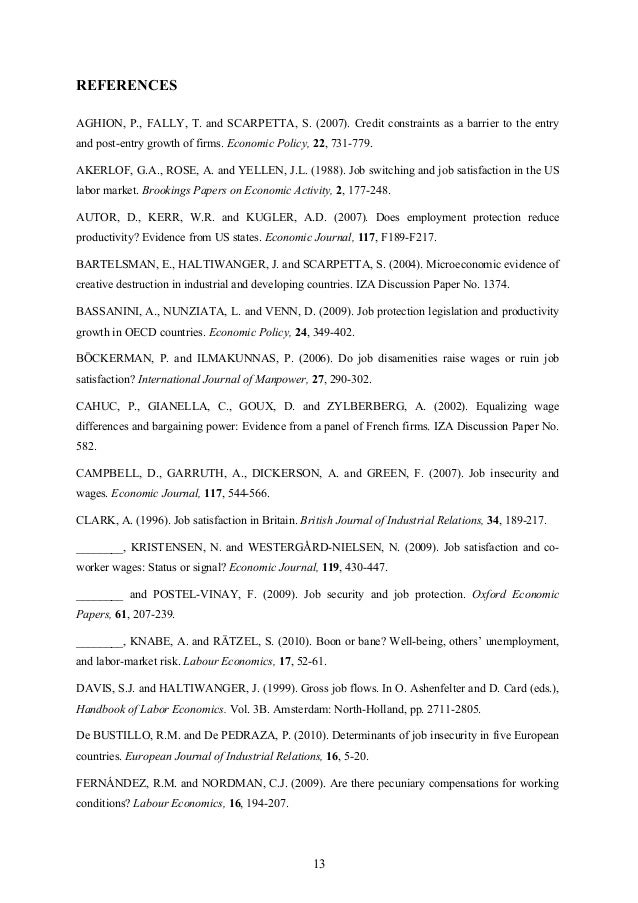 REFERENCES

AGHION, P., FALLY, T. and SCARPETTA, S. (2007). Credit constraints as a barrier to the entry and post-entry growth of firms. Economic Policy, 22, 731-779.

AKERLOF, G.A., ROSE, A. and YELLEN, J.L. (1988). Job switching and job satisfaction in the US labor market. Brookings Papers on Economic Activity, 2, 177-248.

AUTOR, D., KERR, W.R. and KUGLER, A.D. (2007). Does employment protection reduce productivity? Evidence from US states. Economic Journal, 117, F189-F217.

BARTELSMAN, E., HALTIWANGER, J. and SCARPETTA, S. (2004). Microeconomic evidence of creative destruction in industrial and developing countries. IZA Discussion Paper No. 1374.

BASSANINI, A., NUNZIATA, L. and VENN, D. (2009). Job protection legislation and productivity growth in OECD countries. Economic Policy, 24, 349-402.

BÖCKERMAN, P. and ILMAKUNNAS, P. (2006). Do job disamenities raise wages or ruin job satisfaction? International Journal of Manpower, 27, 290-302.

CAHUC, P., GIANELLA, C., GOUX, D. and ZYLBERBERG, A. (2002). Equalizing wage differences and bargaining power: Evidence from a panel of French firms. IZA Discussion Paper No. 582.

CAMPBELL, D., GARRUTH, A., DICKERSON, A. and GREEN, F. (2007). Job insecurity and wages. Economic Journal, 117, 544-566.

CLARK, A. (1996). Job satisfaction in Britain. British Journal of Industrial Relations, 34, 189-217.

________, KRISTENSEN, N. and WESTERGÅRD-NIELSEN, N. (2009). Job satisfaction and co-worker wages: Status or signal? Economic Journal, 119, 430-447.

________ and POSTEL-VINAY, F. (2009). Job security and job protection. Oxford Economic Papers, 61, 207-239.

________, KNABE, A. and RÄTZEL, S. (2010). Boon or bane? Well-being, others' unemployment, and labor-market risk. Labour Economics, 17, 52-61.

DAVIS, S.J. and HALTIWANGER, J. (1999). Gross job flows. In O. Ashenfelter and D. Card (eds.), Handbook of Labor Economics. Vol. 3B. Amsterdam: North-Holland, pp. 2711-2805.

De BUSTILLO, R.M. and De PEDRAZA, P. (2010). Determinants of job insecurity in five European countries. European Journal of Industrial Relations, 16, 5-20.

FERNÁNDEZ, R.M. and NORDMAN, C.J. (2009). Are there pecuniary compensations for working conditions? Labour Economics, 16, 194-207.

13